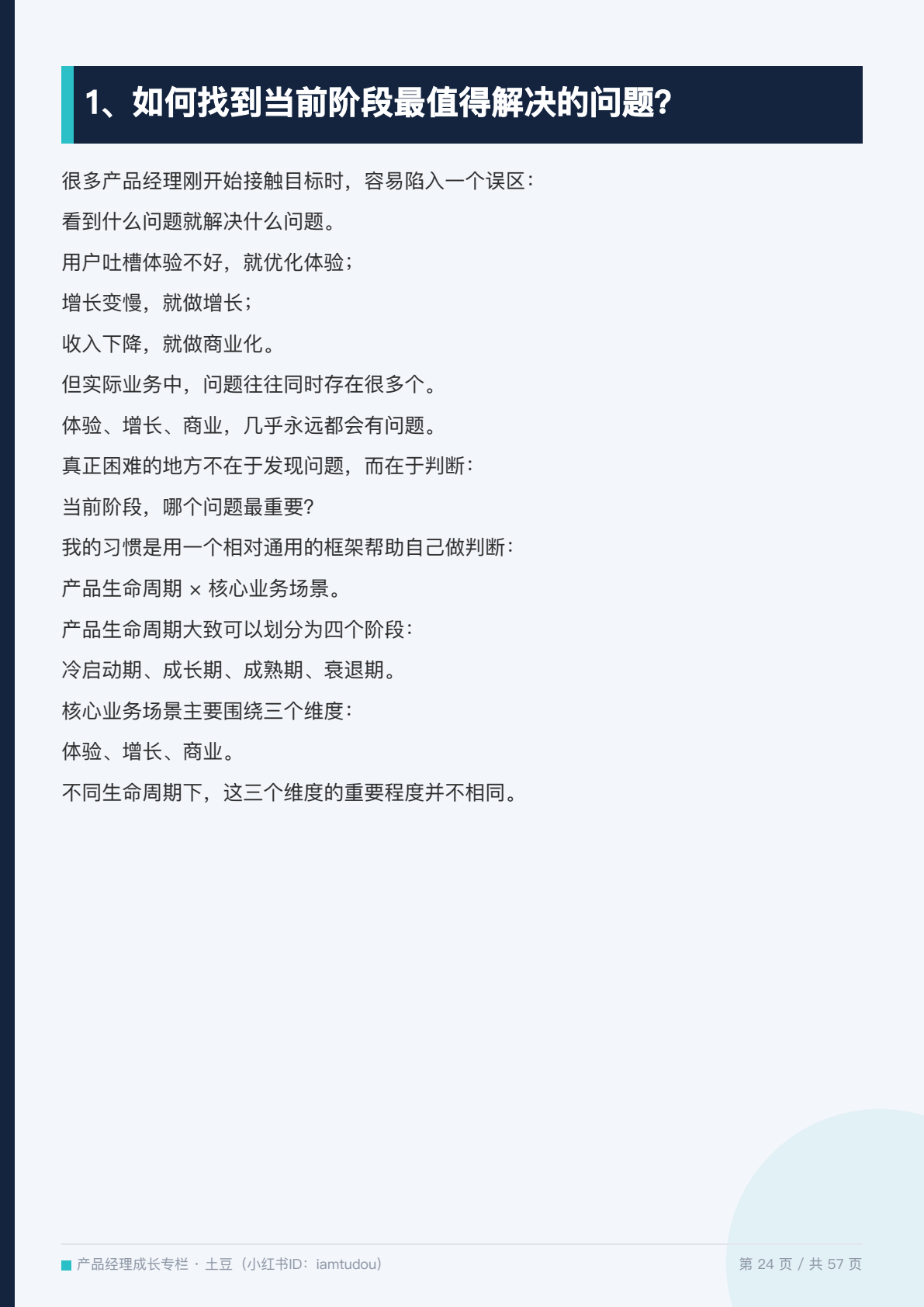 1、如何找到当前阶段最值得解决的问题?

很多产品经理刚开始接触目标时，容易陷入一个误区：

看到什么问题就解决什么问题。

用户吐槽体验不好，就优化体验；

增长变慢，就做增长；

收入下降，就做商业化。

但实际业务中，问题往往同时存在很多个。

体验、增长、商业，几乎永远都会有问题。

真正困难的地方不在于发现问题，而在于判断：

当前阶段，哪个问题最重要?

我的习惯是用一个相对通用的框架帮助自己做判断：

产品生命周期 × 核心业务场景。

产品生命周期大致可以划分为四个阶段：

冷启动期、成长期、成熟期、衰退期。

核心业务场景主要围绕三个维度：

体验、增长、商业。

不同生命周期下，这三个维度的重要程度并不相同。

产品经理成长专栏 · 土豆（小红书ID：iamtudou）

第24页 / 共57页